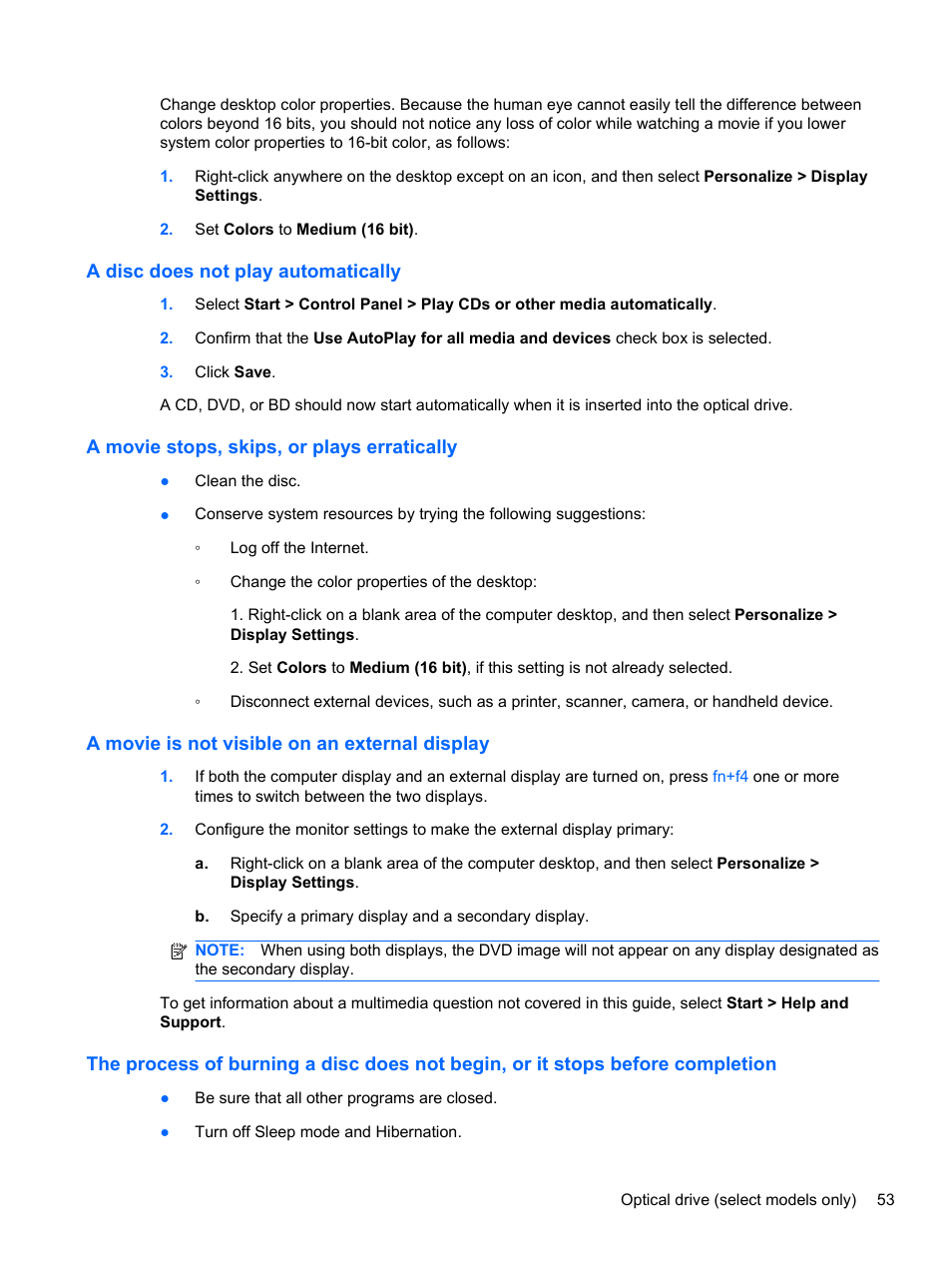 Change desktop color properties. Because the human eye cannot easily tell the difference between colors beyond 16 bits, you should not notice any loss of color while watching a movie if you lower system color properties to 16-bit color, as follows:

1. Right-click anywhere on the desktop except on an icon, and then select Personalize > Display Settings.

2. Set Colors to Medium (16 bit).

A disc does not play automatically

1. Select Start > Control Panel > Play CDs or other media automatically.

2. Confirm that the Use AutoPlay for all media and devices check box is selected.

3. Click Save.

A CD, DVD, or BD should now start automatically when it is inserted into the optical drive.

A movie stops, skips, or plays erratically

● Clean the disc.

● Conserve system resources by trying the following suggestions:

◦ Log off the Internet.

◦ Change the color properties of the desktop:

1. Right-click on a blank area of the computer desktop, and then select Personalize > Display Settings.

2. Set Colors to Medium (16 bit), if this setting is not already selected.

◦ Disconnect external devices, such as a printer, scanner, camera, or handheld device.

A movie is not visible on an external display

1. If both the computer display and an external display are turned on, press fn+f4 one or more times to switch between the two displays.

2. Configure the monitor settings to make the external display primary:

a. Right-click on a blank area of the computer desktop, and then select Personalize > Display Settings.

b. Specify a primary display and a secondary display.

NOTE: When using both displays, the DVD image will not appear on any display designated as the secondary display.

To get information about a multimedia question not covered in this guide, select Start > Help and Support.

The process of burning a disc does not begin, or it stops before completion

● Be sure that all other programs are closed.

● Turn off Sleep mode and Hibernation.

Optical drive (select models only) 53